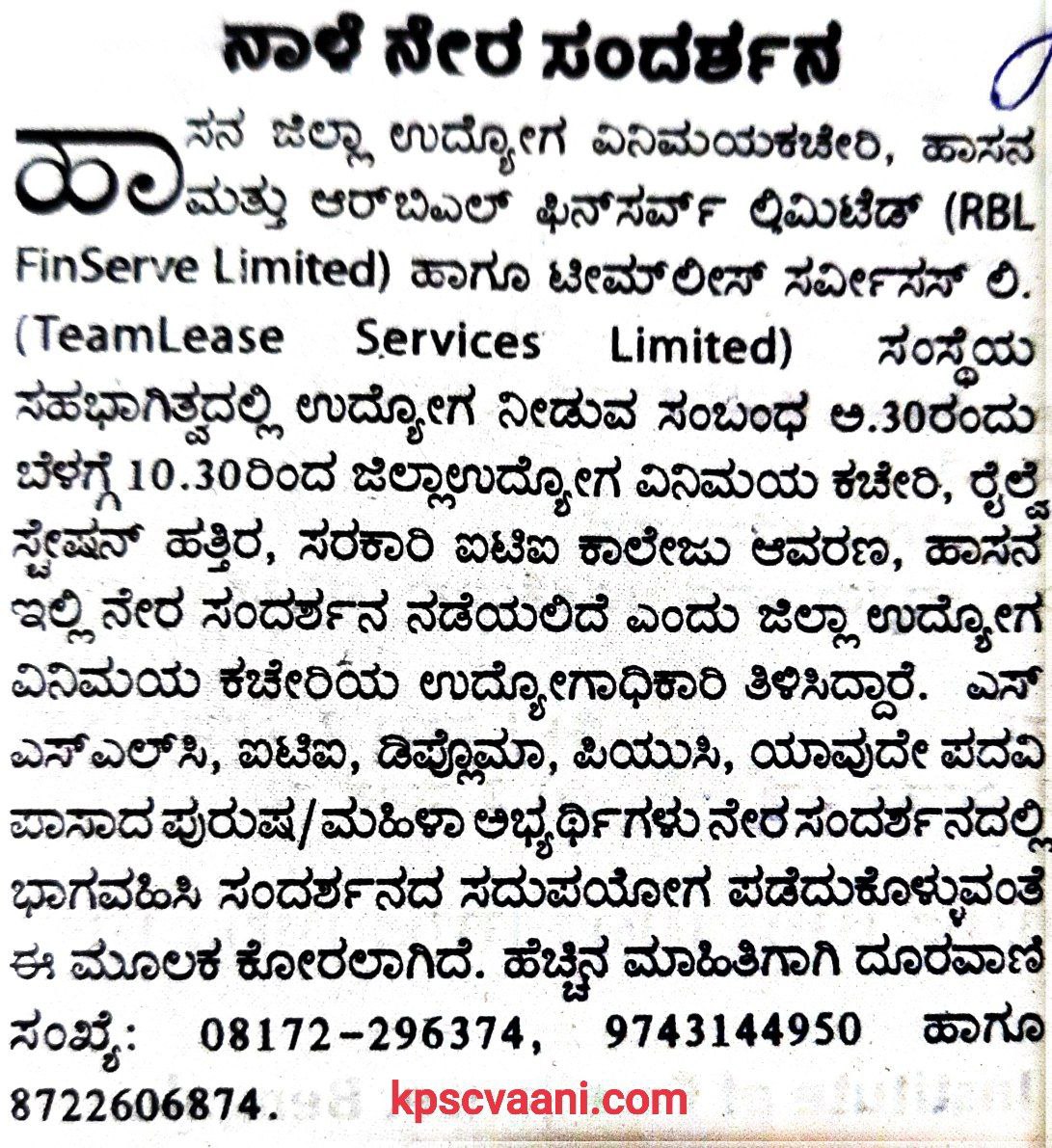 ನಾಳೆ ನೇರ ಸಂದರ್ಶನ

ಹಾಸನ ಜಿಲ್ಲಾ ಉದ್ಯೋಗ ವಿನಿಮಯಕಚೇರಿ, ಹಾಸನ ಮತ್ತು ಆರ್‌ಬಿಎಲ್ ಫಿನ್‌ಸರ್ವ್ ಲಿಮಿಟೆಡ್ (RBL FinServe Limited) ಹಾಗೂ ಟೀಮ್‌ಲೀಸ್ ಸರ್ವೀಸಸ್ ಲಿ. (TeamLease Services Limited) ಸಂಸ್ಥೆಯ ಸಹಭಾಗಿತ್ವದಲ್ಲಿ ಉದ್ಯೋಗ ನೀಡುವ ಸಂಬಂಧ ಅ.30ರಂದು ಬೆಳಗ್ಗೆ 10.30ರಿಂದ ಜಿಲ್ಲಾಉದ್ಯೋಗ ವಿನಿಮಯ ಕಚೇರಿ, ರೈಲ್ವೆ ಸ್ಟೇಷನ್ ಹತ್ತಿರ, ಸರಕಾರಿ ಐಟಿಐ ಕಾಲೇಜು ಆವರಣ, ಹಾಸನ ಇಲ್ಲಿ ನೇರ ಸಂದರ್ಶನ ನಡೆಯಲಿದೆ ಎಂದು ಜಿಲ್ಲಾ ಉದ್ಯೋಗ ವಿನಿಮಯ ಕಚೇರಿಯ ಉದ್ಯೋಗಾಧಿಕಾರಿ ತಿಳಿಸಿದ್ದಾರೆ. ಎಸ್ ಎಸ್‌ಎಲ್‌ಸಿ, ಐಟಿಐ, ಡಿಪ್ಲೊಮಾ, ಪಿಯುಸಿ, ಯಾವುದೇ ಪದವಿ ಪಾಸಾದ ಪುರುಷ/ಮಹಿಳಾ ಅಭ್ಯರ್ಥಿಗಳು ನೇರ ಸಂದರ್ಶನದಲ್ಲಿ ಭಾಗವಹಿಸಿ ಸಂದರ್ಶನದ ಸದುಪಯೋಗ ಪಡೆದುಕೊಳ್ಳುವಂತೆ ಈ ಮೂಲಕ ಕೋರಲಾಗಿದೆ. ಹೆಚ್ಚಿನ ಮಾಹಿತಿಗಾಗಿ ದೂರವಾಣಿ ಸಂಖ್ಯೆ: 08172-296374, 9743144950 ಹಾಗೂ 8722606874.

kpscvaani.com